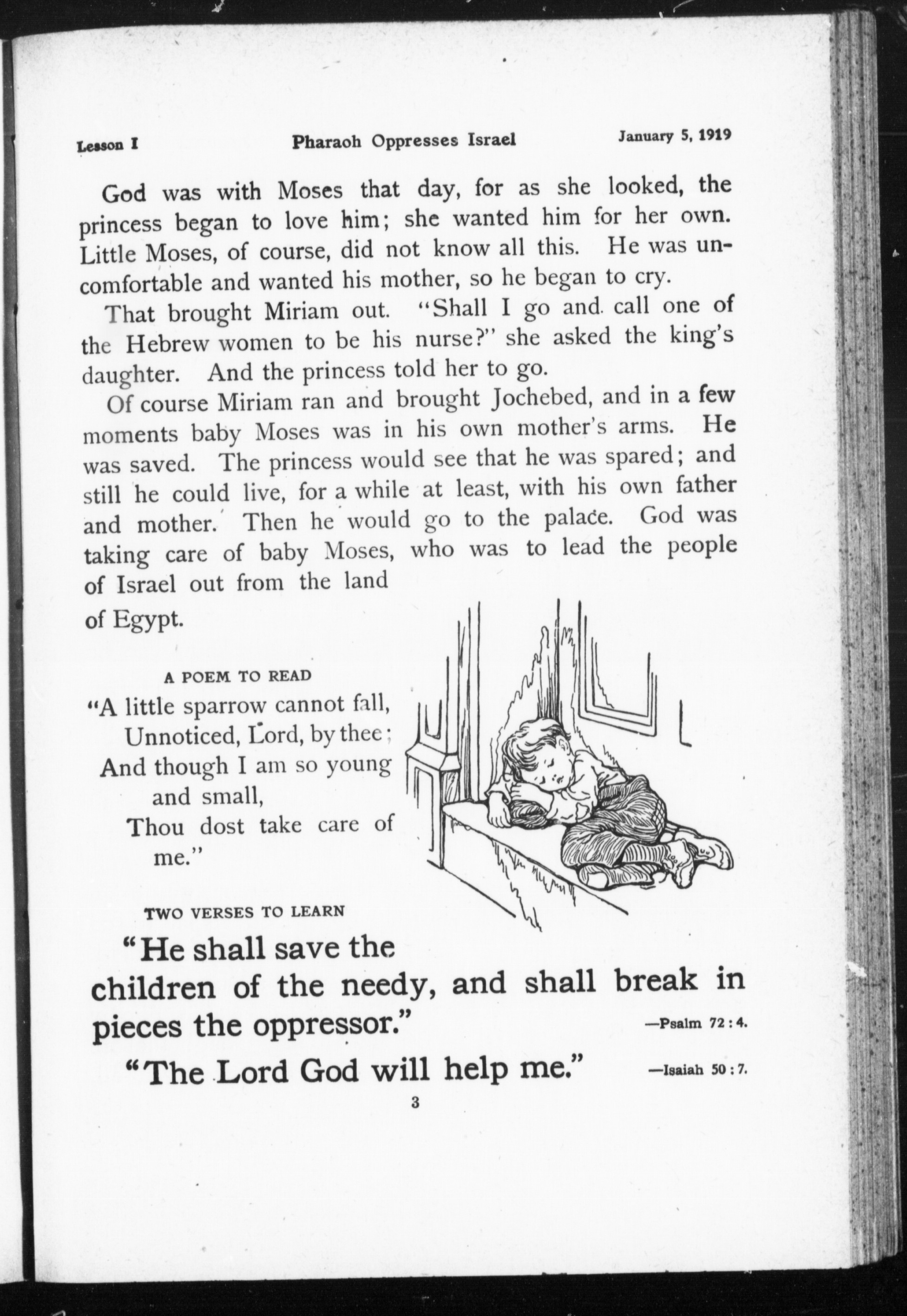 Lesson I Pharaoh Oppresses Israel January 5, 1919

God was with Moses that day, for as she looked, the princess began to love him; she wanted him for her own. Little Moses, of course, did not know all this. He was uncomfortable and wanted his mother, so he began to cry.

That brought Miriam out. "Shall I go and call one of the Hebrew women to be his nurse?" she asked the king's daughter. And the princess told her to go.

Of course Miriam ran and brought Jochebed, and in a few moments baby Moses was in his own mother's arms. He was saved. The princess would see that he was spared; and still he could live, for a while at least, with his own father and mother. Then he would go to the palace. God was taking care of baby Moses, who was to lead the people of Israel out from the land of Egypt.

A POEM TO READ

"A little sparrow cannot fall,
Unnoticed, Lord, by thee;
And though I am so young and small,
Thou dost take care of me."

TWO VERSES TO LEARN

"He shall save the children of the needy, and shall break in pieces the oppressor." —Psalm 72:4.

"The Lord God will help me." —Isaiah 50:7.

3